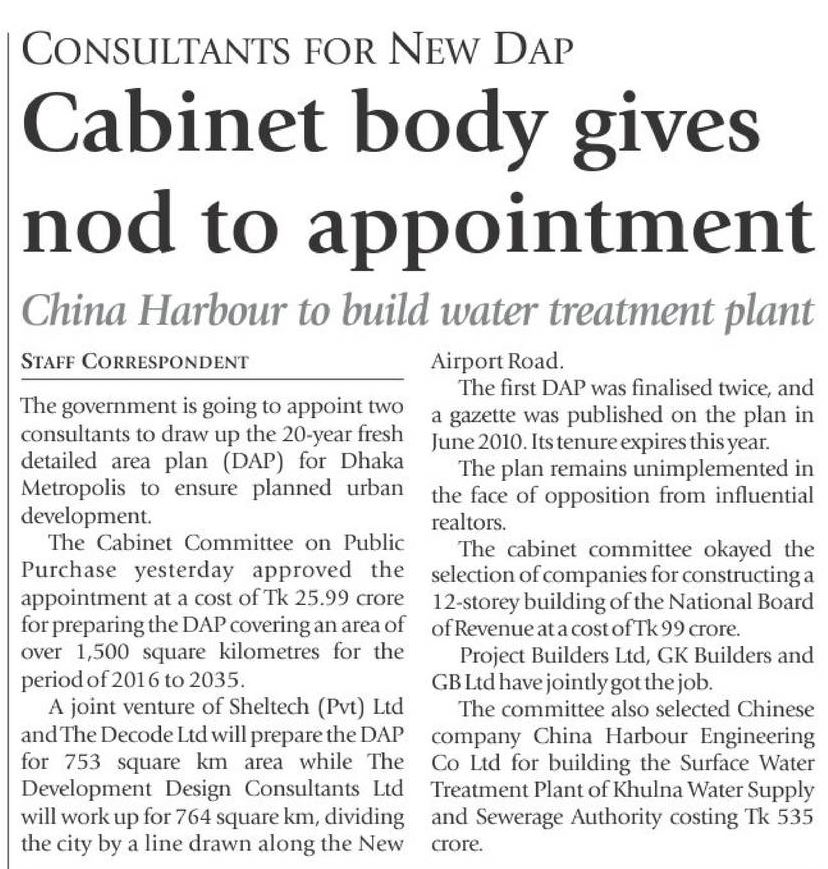 CONSULTANTS FOR NEW DAP

Cabinet body gives nod to appointment

China Harbour to build water treatment plant

STAFF CORRESPONDENT

The government is going to appoint two consultants to draw up the 20-year fresh detailed area plan (DAP) for Dhaka Metropolis to ensure planned urban development.

The Cabinet Committee on Public Purchase yesterday approved the appointment at a cost of Tk 25.99 crore for preparing the DAP covering an area of over 1,500 square kilometres for the period of 2016 to 2035.

A joint venture of Sheltech (Pvt) Ltd and The Decode Ltd will prepare the DAP for 753 square km area while The Development Design Consultants Ltd will work up for 764 square km, dividing the city by a line drawn along the New Airport Road.

The first DAP was finalised twice, and a gazette was published on the plan in June 2010. Its tenure expires this year.

The plan remains unimplemented in the face of opposition from influential realtors.

The cabinet committee okayed the selection of companies for constructing a 12-storey building of the National Board of Revenue at a cost of Tk 99 crore.

Project Builders Ltd, GK Builders and GB Ltd have jointly got the job.

The committee also selected Chinese company China Harbour Engineering Co Ltd for building the Surface Water Treatment Plant of Khulna Water Supply and Sewerage Authority costing Tk 535 crore.